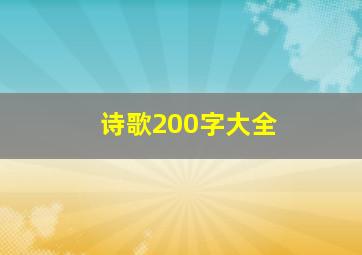 诗歌200字大全